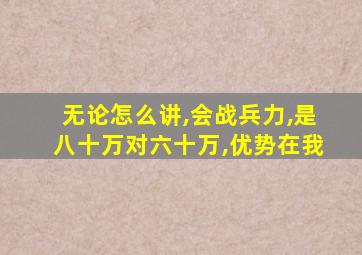 无论怎么讲,会战兵力,是八十万对六十万,优势在我